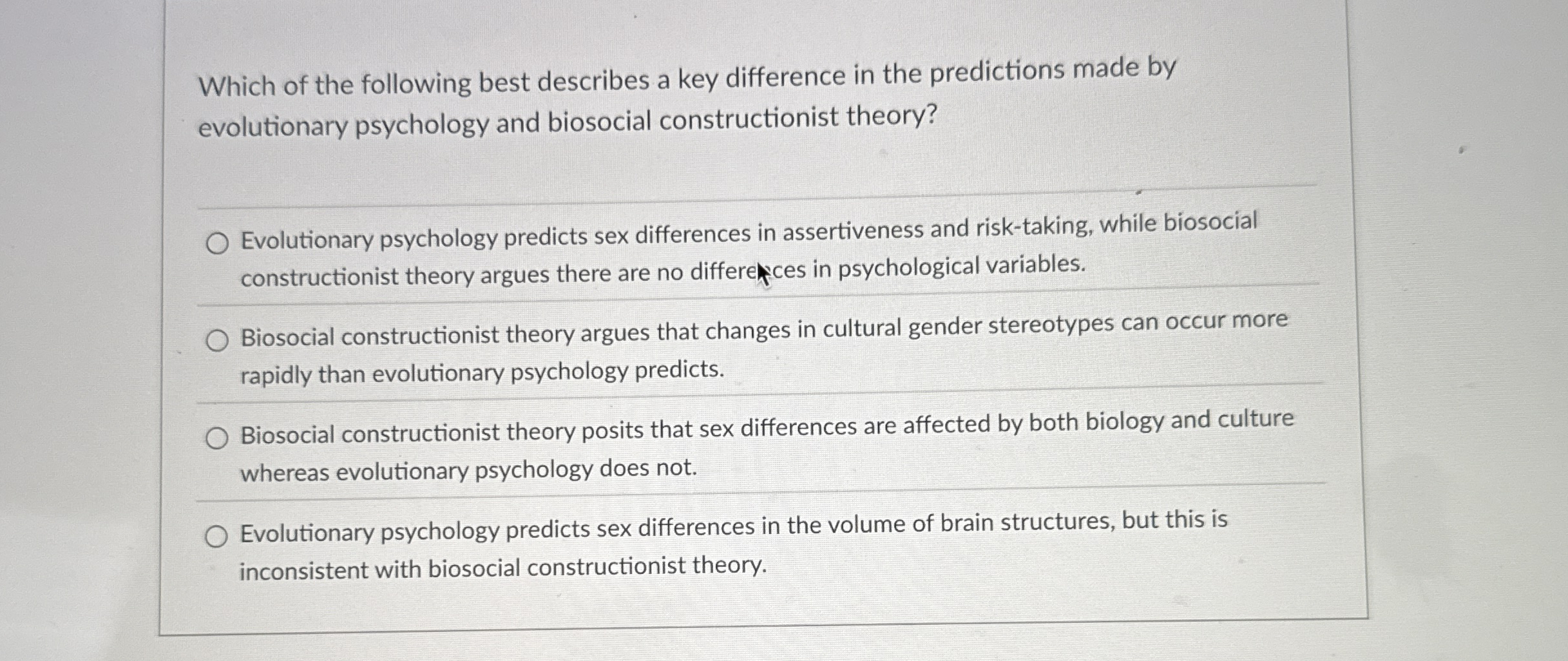 Which of the following best describes a key difference in the predictions made by evolutionary psychology and biosocial constructionist theory?

Evolutionary psychology predicts sex differences in assertiveness and risk-taking, while biosocial constructionist theory argues there are no differences in psychological variables.

Biosocial constructionist theory argues that changes in cultural gender stereotypes can occur more rapidly than evolutionary psychology predicts.

Biosocial constructionist theory posits that sex differences are affected by both biology and culture whereas evolutionary psychology does not.

Evolutionary psychology predicts sex differences in the volume of brain structures, but this is inconsistent with biosocial constructionist theory.